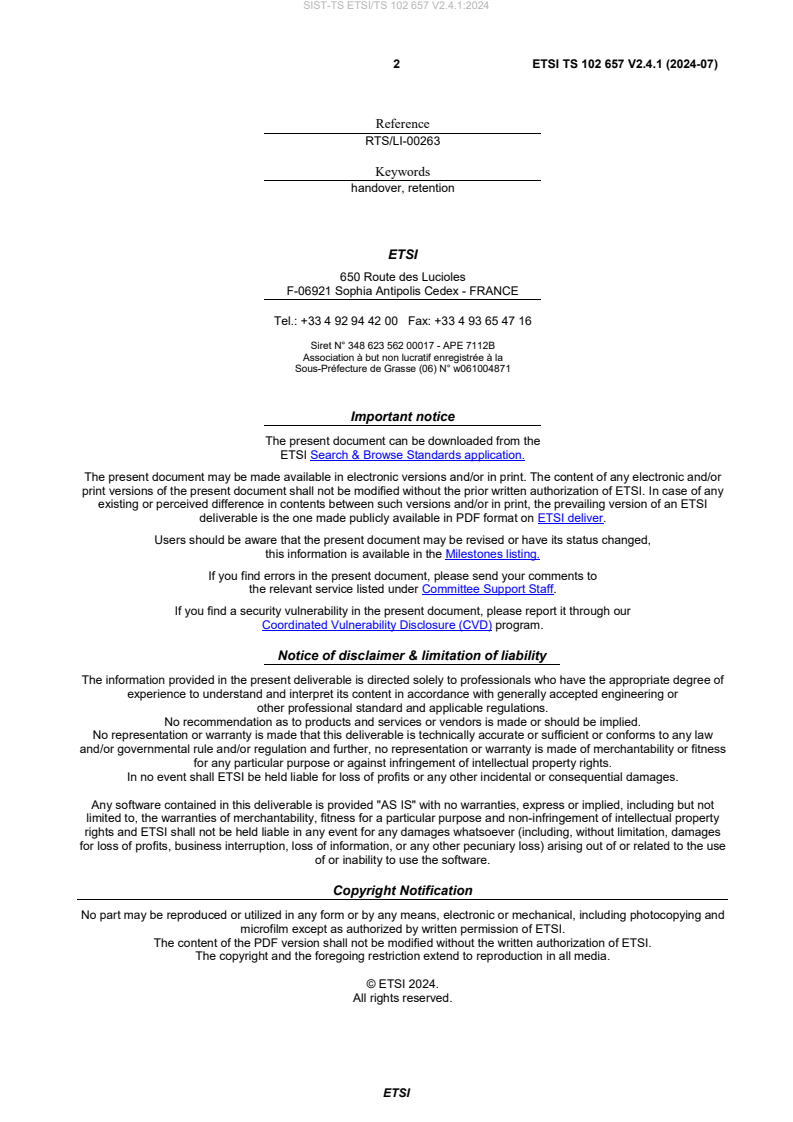 SIST-TS ETSI/TS 102 657 V2.4.1:2024

2 ETSI TS 102 657 V2.4.1 (2024-07)

Reference
RTS/LI-00263

Keywords
handover, retention

ETSI

650 Route des Lucioles
F-06921 Sophia Antipolis Cedex - FRANCE

Tel.: +33 4 92 94 42 00 Fax: +33 4 93 65 47 16

Siret N° 348 623 562 00017 - APE 7112B
Association à but non lucratif enregistrée à la
Sous-Préfecture de Grasse (06) N° w061004871

Important notice

The present document can be downloaded from the ETSI Search & Browse Standards application.

The present document may be made available in electronic versions and/or in print. The content of any electronic and/or print versions of the present document shall not be modified without the prior written authorization of ETSI. In case of any existing or perceived difference in contents between such versions and/or in print, the prevailing version of an ETSI deliverable is the one made publicly available in PDF format on ETSI deliver.

Users should be aware that the present document may be revised or have its status changed, this information is available in the Milestones listing.

If you find errors in the present document, please send your comments to the relevant service listed under Committee Support Staff.

If you find a security vulnerability in the present document, please report it through our Coordinated Vulnerability Disclosure (CVD) program.

Notice of disclaimer & limitation of liability

The information provided in the present deliverable is directed solely to professionals who have the appropriate degree of experience to understand and interpret its content in accordance with generally accepted engineering or other professional standard and applicable regulations.
No recommendation as to products and services or vendors is made or should be implied.
No representation or warranty is made that this deliverable is technically accurate or sufficient or conforms to any law and/or governmental rule and/or regulation and further, no representation or warranty is made of merchantability or fitness for any particular purpose or against infringement of intellectual property rights.
In no event shall ETSI be held liable for loss of profits or any other incidental or consequential damages.

Any software contained in this deliverable is provided "AS IS" with no warranties, express or implied, including but not limited to, the warranties of merchantability, fitness for a particular purpose and non-infringement of intellectual property rights and ETSI shall not be held liable in any event for any damages whatsoever (including, without limitation, damages for loss of profits, business interruption, loss of information, or any other pecuniary loss) arising out of or related to the use of or inability to use the software.

Copyright Notification

No part may be reproduced or utilized in any form or by any means, electronic or mechanical, including photocopying and microfilm except as authorized by written permission of ETSI.
The content of the PDF version shall not be modified without the written authorization of ETSI.
The copyright and the foregoing restriction extend to reproduction in all media.

© ETSI 2024.
All rights reserved.

ETSI